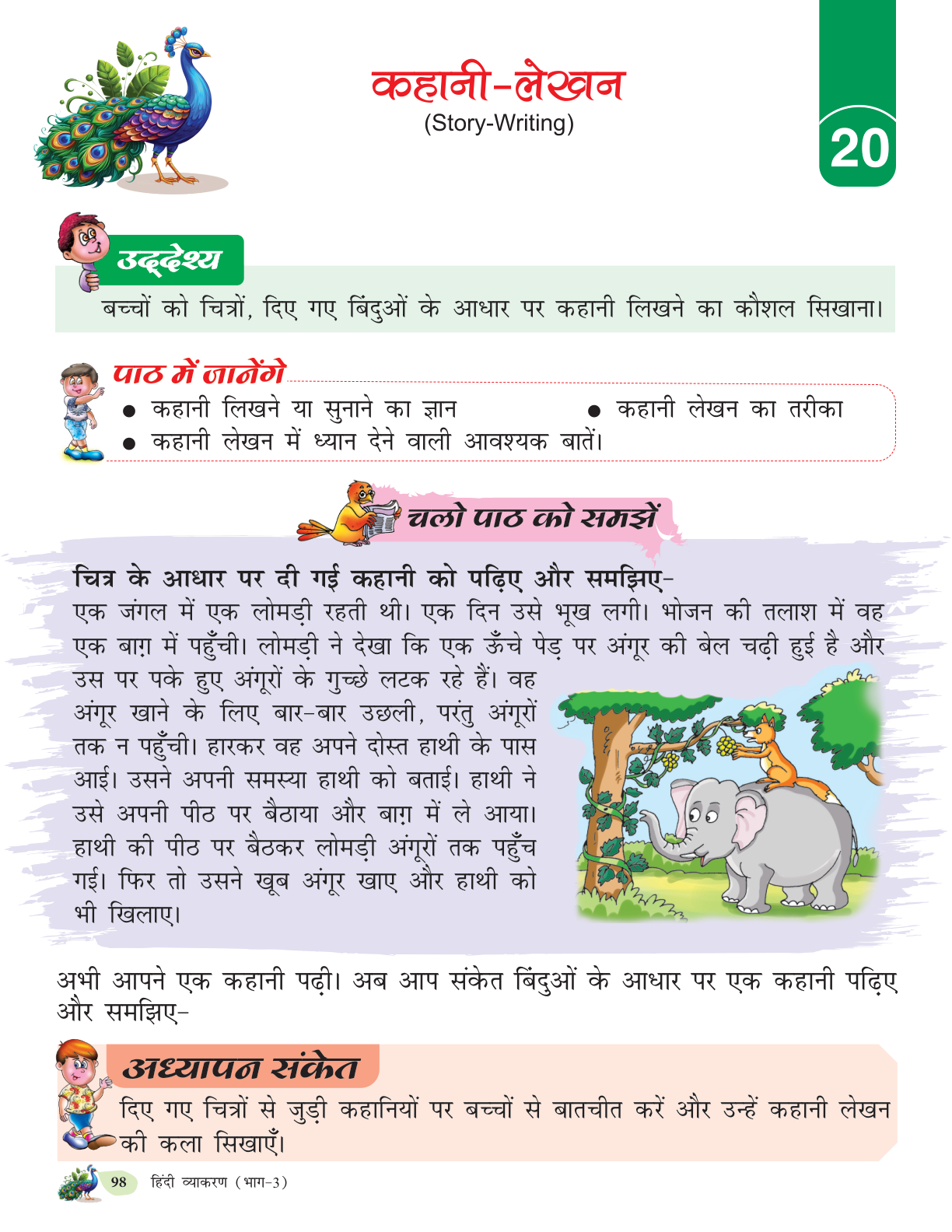 कहानी-लेखन
(Story-Writing)

20

उद्देश्य
बच्चों को चित्रों, दिए गए बिंदुओं के आधार पर कहानी लिखने का कौशल सिखाना।

पाठ में जानेंगे
● कहानी लिखने या सुनाने का ज्ञान
● कहानी लेखन का तरीका
● कहानी लेखन में ध्यान देने वाली आवश्यक बातें।

चलो पाठ को समझें

चित्र के आधार पर दी गई कहानी को पढ़िए और समझिए-
एक जंगल में एक लोमड़ी रहती थी। एक दिन उसे भूख लगी। भोजन की तलाश में वह एक बाग़ में पहुँची। लोमड़ी ने देखा कि एक ऊँचे पेड़ पर अंगूर की बेल चढ़ी हुई है और उस पर पके हुए अंगूरों के गुच्छे लटक रहे हैं। वह अंगूर खाने के लिए बार-बार उछली, परंतु अंगूरों तक न पहुँची। हारकर वह अपने दोस्त हाथी के पास आई। उसने अपनी समस्या हाथी को बताई। हाथी ने उसे अपनी पीठ पर बैठाया और बाग़ में ले आया। हाथी की पीठ पर बैठकर लोमड़ी अंगूरों तक पहुँच गई। फिर तो उसने खूब अंगूर खाए और हाथी को भी खिलाए।

अभी आपने एक कहानी पढ़ी। अब आप संकेत बिंदुओं के आधार पर एक कहानी पढ़िए और समझिए-

अध्यापन संकेत
दिए गए चित्रों से जुड़ी कहानियों पर बच्चों से बातचीत करें और उन्हें कहानी लेखन की कला सिखाएँ।

98 हिंदी व्याकरण (भाग-3)